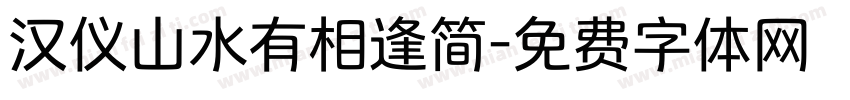 汉仪山水有相逢简-免费字体网